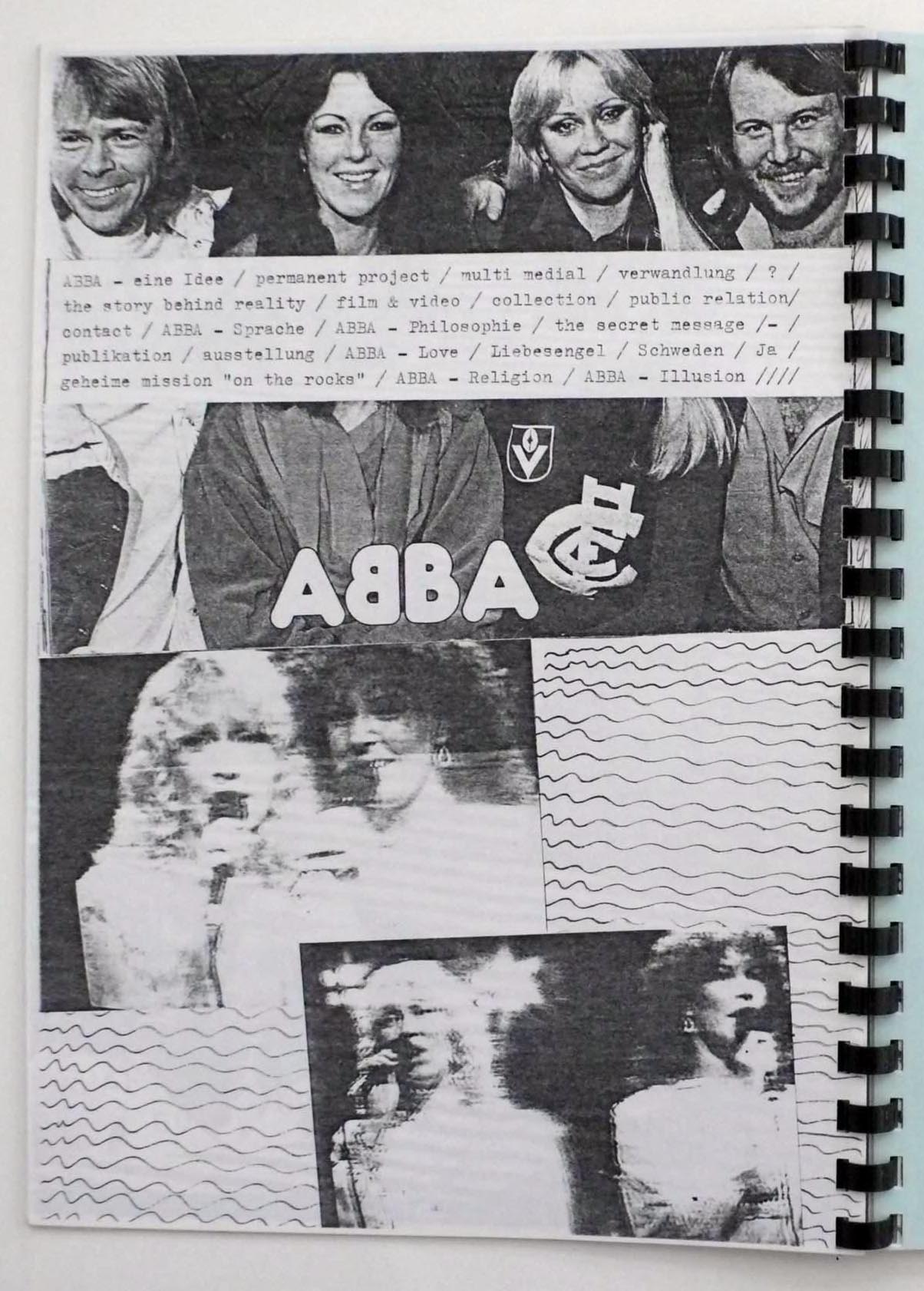 ABBA - eine Idee / permanent project / multi medial / verwandlung / ? / the story behind reality / film & video / collection / public relation/ contact / ABBA - Sprache / ABBA - Philosophie / the secret message /- / publikation / ausstellung / ABBA - Love / Liebesengel / Schweden / Ja / geheime mission "on the rocks" / ABBA - Religion / ABBA - Illusion ////

ABBA